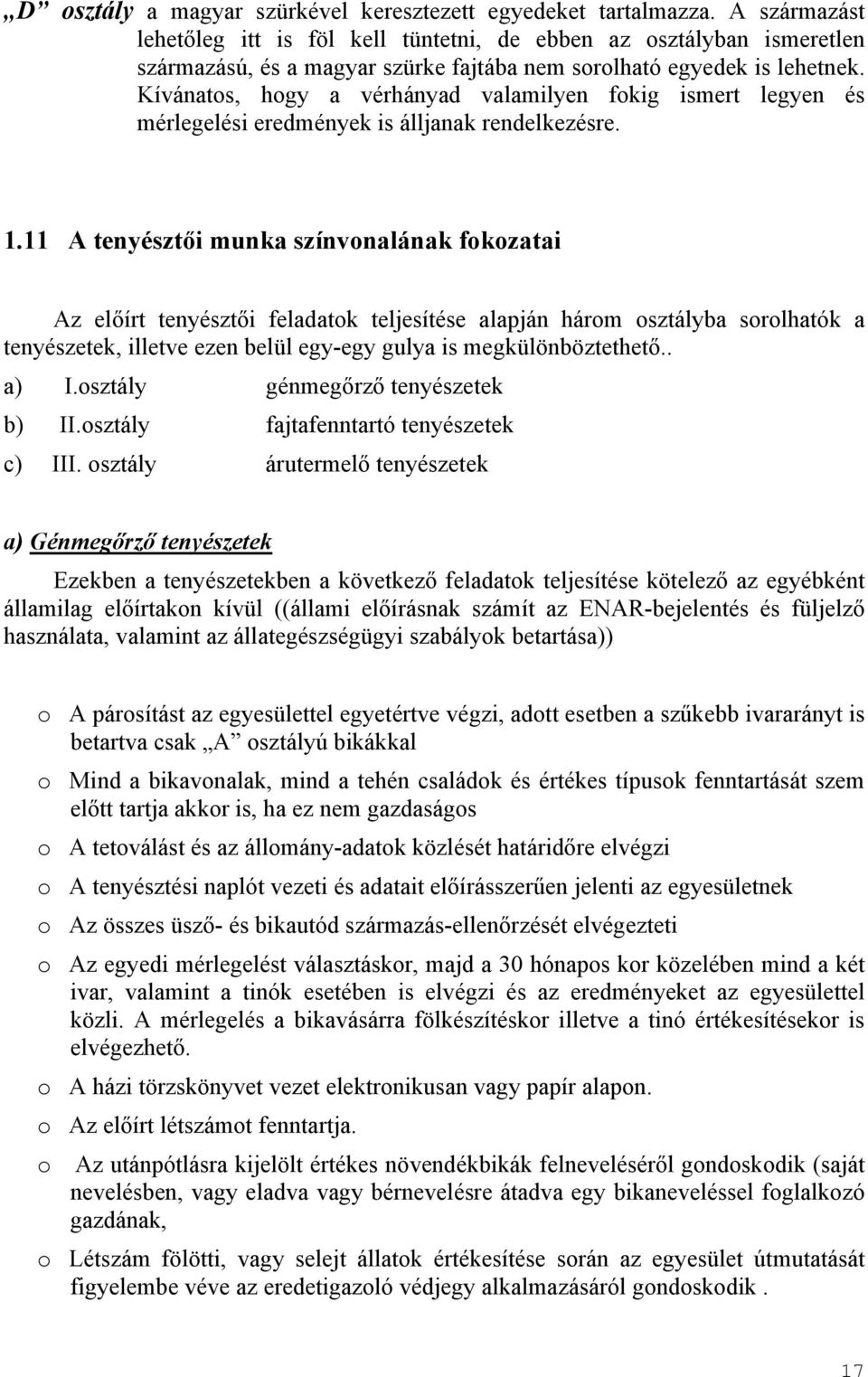 „D” osztály a magyar szürkével keresztezett egyedeket tartalmazza. A származást lehetőleg itt is föl kell tüntetni, de ebben az osztályban ismeretlen származású, és a magyar szürke fajtába nem sorolható egyedek is lehetnek. Kívánatos, hogy a vérhányad valamilyen fokig ismert legyen és mérlegelési eredmények is álljanak rendelkezésre.

1.11 A tenyésztői munka színvonalának fokozatai

Az előírt tenyésztői feladatok teljesítése alapján három osztályba sorolhatók a tenyészetek, illetve ezen belül egy-egy gulya is megkülönböztethető..

a) I.osztály génmegőrző tenyészetek

b) II.osztály fajtafenntartó tenyészetek

c) III. osztály árutermelő tenyészetek

a) Génmegőrző tenyészetek

Ezekben a tenyészetekben a következő feladatok teljesítése kötelező az egyébként államilag előírtakon kívül ((állami előírásnak számít az ENAR-bejelentés és füljelző használata, valamint az állategészségügyi szabályok betartása))

o A párosítást az egyesülettel egyetértve végzi, adott esetben a szűkebb ivararányt is betartva csak „A” osztályú bikákkal

o Mind a bikavonalak, mind a tehén családok és értékes típusok fenntartását szem előtt tartja akkor is, ha ez nem gazdaságos

o A tetoválást és az állomány-adatok közlését határidőre elvégzi

o A tenyésztési naplót vezeti és adatait előírásszerűen jelenti az egyesületnek

o Az összes üsző- és bikautód származás-ellenőrzését elvégezteti

o Az egyedi mérlegelést választáskor, majd a 30 hónapos kor közelében mind a két ivar, valamint a tinók esetében is elvégzi és az eredményeket az egyesülettel közli. A mérlegelés a bikavásárra fölkészítéskor illetve a tinó értékesítésekor is elvégezhető.

o A házi törzskönyvet vezet elektronikusan vagy papír alapon.

o Az előírt létszámot fenntartja.

o Az utánpótlásra kijelölt értékes növendékbikák felneveléséről gondoskodik (saját nevelésben, vagy eladva vagy bérnevelésre átadva egy bikaneveléssel foglalkozó gazdának,

o Létszám fölötti, vagy selejt állatok értékesítése során az egyesület útmutatását figyelembe véve az eredetigazoló védjegy alkalmazásáról gondoskodik .

17